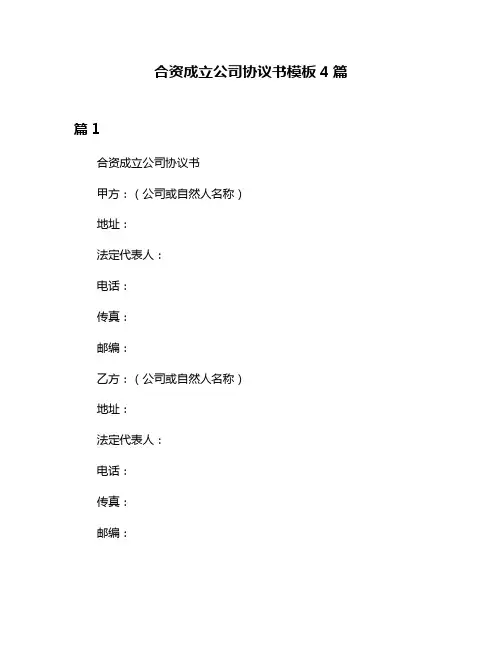 合资成立公司协议书模板 4 篇

篇 1

合资成立公司协议书

甲方：（公司或自然人名称）

地址：

法定代表人：

电话：

传真：

邮编：

乙方：（公司或自然人名称）

地址：

法定代表人：

电话：

传真：

邮编：